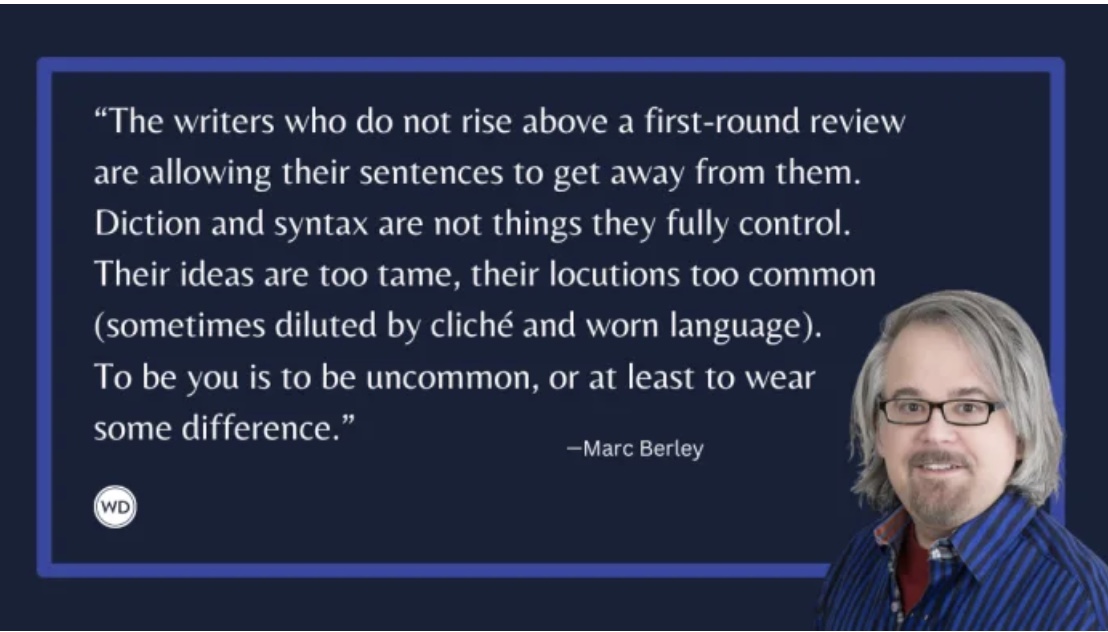 “The writers who do not rise above a first-round review are allowing their sentences to get away from them. Diction and syntax are not things they fully control. Their ideas are too tame, their locutions too common (sometimes diluted by cliché and worn language). To be you is to be uncommon, or at least to wear some difference.”

—Marc Berley

WD